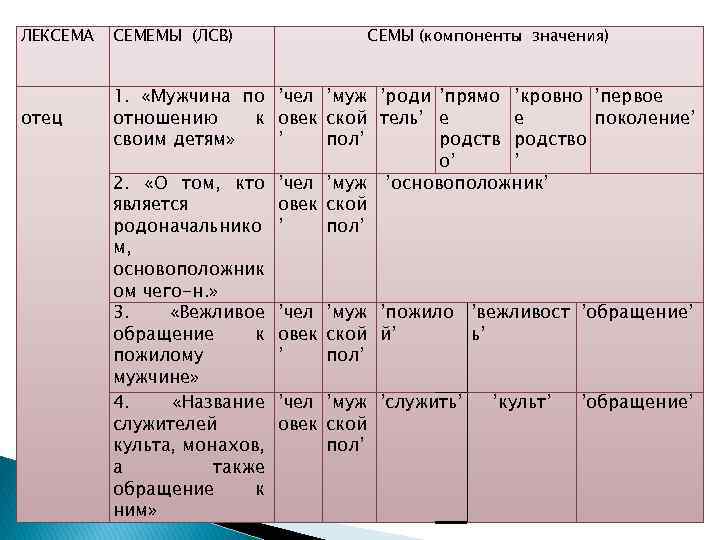 | ЛЕКСЕМА | СЕМЕМЫ (ЛСВ) | СЕМЫ (компоненты значения) | | | | | |
|---|---|---|---|---|---|---|---|
| отец | 1. «Мужчина по отношению к своим детям» | 'человек' | 'мужской пол' | 'родитель' | 'прямое родство' | 'кровное родство' | 'первое поколение' |
| | 2. «О том, кто является родоначальником, основоположником чего-н.» | 'человек' | 'мужской пол' | 'основоположник' | | | |
| | 3. «Вежливое обращение к пожилому мужчине» | 'человек' | 'мужской пол' | 'пожилой' | 'вежливость' | 'обращение' | |
| | 4. «Название служителей культа, монахов, а также обращение к ним» | 'человек' | 'мужской пол' | 'служить' | 'культ' | 'обращение' | |